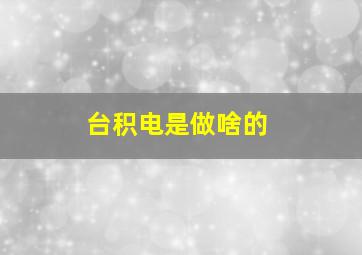 台积电是做啥的